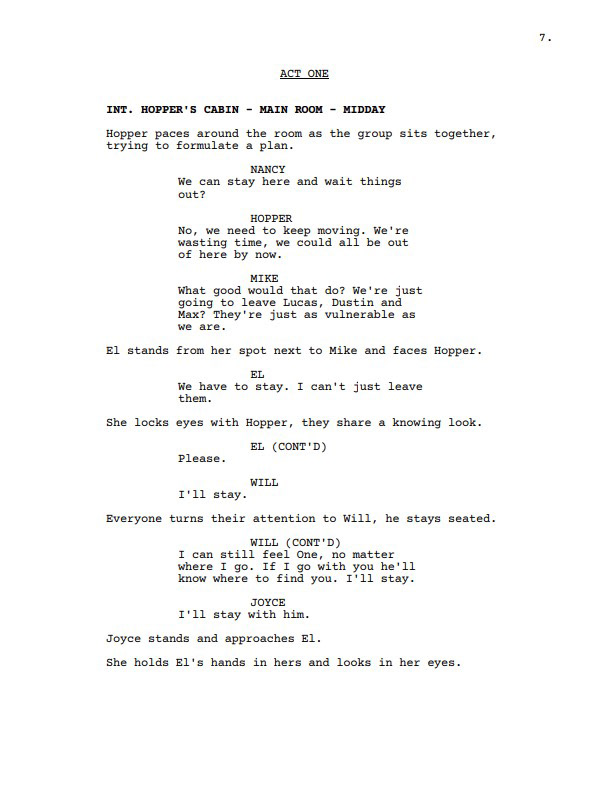 7.

ACT ONE

INT. HOPPER'S CABIN - MAIN ROOM - MIDDAY

Hopper paces around the room as the group sits together, trying to formulate a plan.

NANCY
We can stay here and wait things out?

HOPPER
No, we need to keep moving. We're wasting time, we could all be out of here by now.

MIKE
What good would that do? We're just going to leave Lucas, Dustin and Max? They're just as vulnerable as we are.

El stands from her spot next to Mike and faces Hopper.

EL
We have to stay. I can't just leave them.

She locks eyes with Hopper, they share a knowing look.

EL (CONT'D)
Please.

WILL
I'll stay.

Everyone turns their attention to Will, he stays seated.

WILL (CONT'D)
I can still feel One, no matter where I go. If I go with you he'll know where to find you. I'll stay.

JOYCE
I'll stay with him.

Joyce stands and approaches El.

She holds El's hands in hers and looks in her eyes.